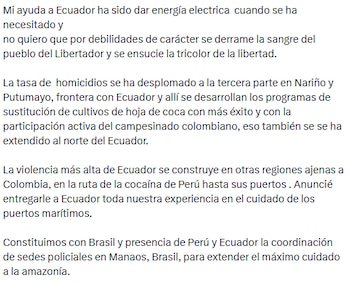 Mi ayuda a Ecuador ha sido dar energía electrica  cuando se ha necesitado y
no quiero que por debilidades de carácter se derrame la sangre del pueblo del Libertador y se ensucie la tricolor de la libertad.

La tasa de  homicidios se ha desplomado a la tercera parte en Nariño y Putumayo, frontera con Ecuador y allí se desarrollan los programas de sustitución de cultivos de hoja de coca con más éxito y con la participación activa del campesinado colombiano, eso también se se ha extendido al norte del Ecuador.

La violencia más alta de Ecuador se construye en otras regiones ajenas a Colombia, en la ruta de la cocaína de Perú hasta sus puertos . Anuncié entregarle a Ecuador toda nuestra experiencia en el cuidado de los puertos marítimos.

Constituimos con Brasil y presencia de Perú y Ecuador la coordinación de sedes policiales en Manaos, Brasil, para extender el máximo cuidado a la amazonía.